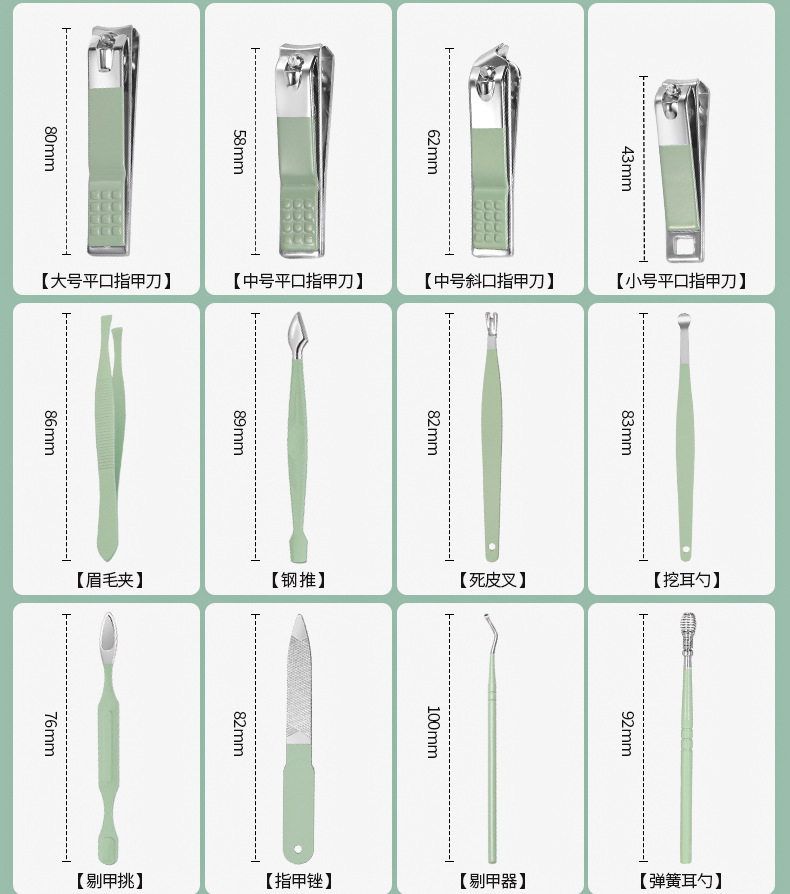 80mm
【大号平口指甲刀】

58mm
【中号平口指甲刀】

62mm
【中号斜口指甲刀】

43mm
【小号平口指甲刀】

86mm
【眉毛夹】

89mm
【钢推】

82mm
【死皮叉】

83mm
【挖耳勺】

76mm
【剔甲挑】

82mm
【指甲锉】

100mm
【剔甲器】

92mm
【弹簧耳勺】